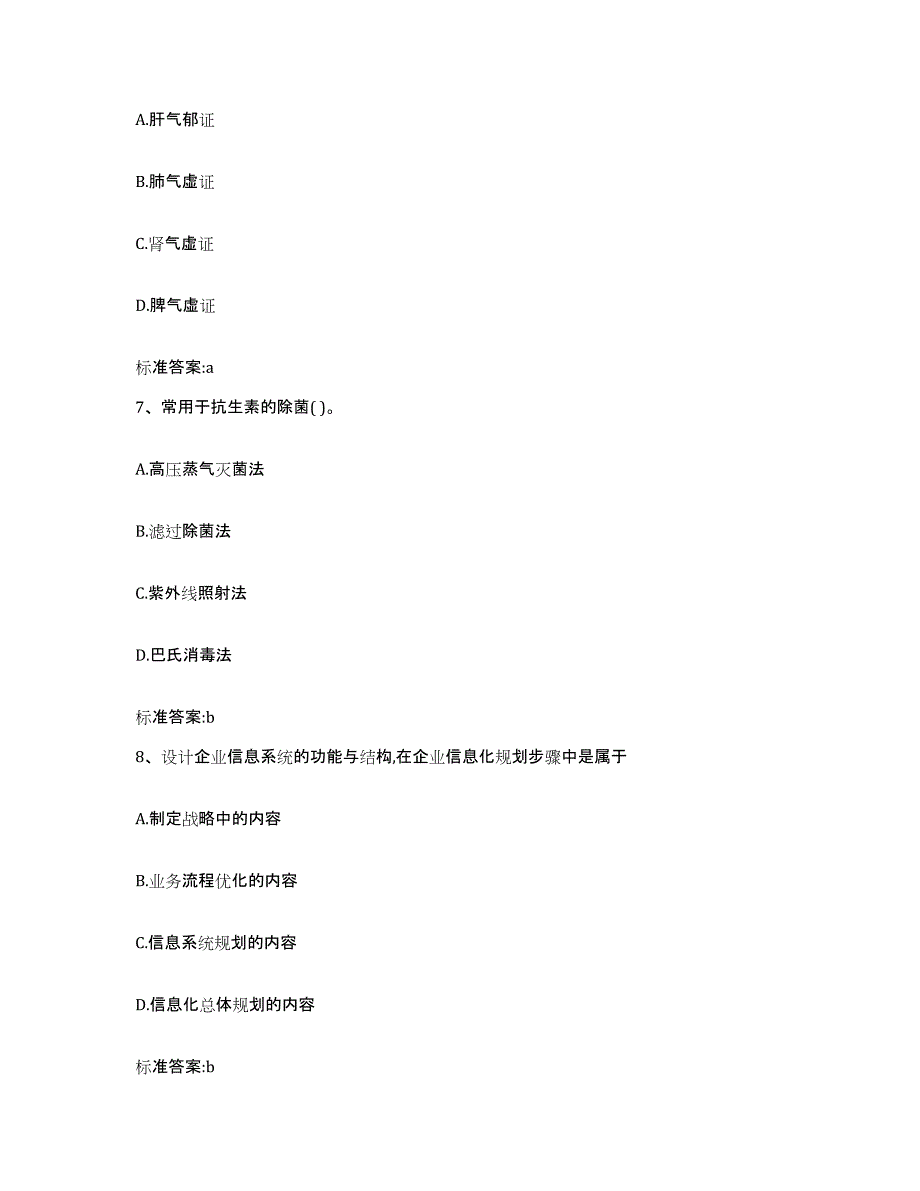 A.肝气郁证

B.肺气虚证

C.肾气虚证

D.脾气虚证

标准答案:a

7、常用于抗生素的除菌( )。

A.高压蒸气灭菌法

B.滤过除菌法

C.紫外线照射法

D.巴氏消毒法

标准答案:b

8、设计企业信息系统的功能与结构,在企业信息化规划步骤中是属于

A.制定战略中的内容

B.业务流程优化的内容

C.信息系统规划的内容

D.信息化总体规划的内容

标准答案:b